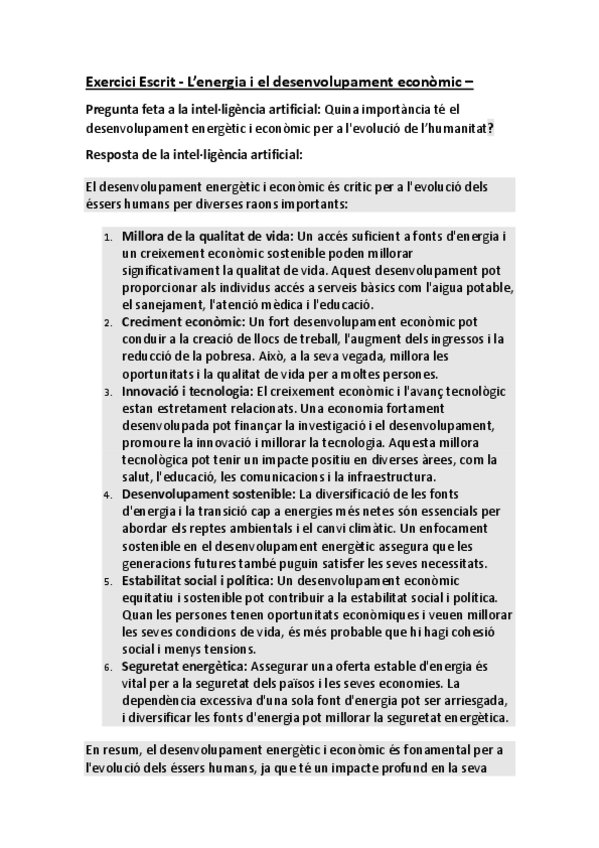 Exercici Escrit - L'energia i el desenvolupament econòmic –

Pregunta feta a la intel·ligència artificial: Quina importància té el desenvolupament energètic i econòmic per a l'evolució de l'humanitat?

Resposta de la intel·ligència artificial:

El desenvolupament energètic i econòmic és crític per a l'evolució dels éssers humans per diverses raons importants:

1. Millora de la qualitat de vida: Un accés suficient a fonts d'energia i un creixement econòmic sostenible poden millorar significativament la qualitat de vida. Aquest desenvolupament pot proporcionar als individus accés a serveis bàsics com l'aigua potable, el sanejament, l'atenció mèdica i l'educació.
2. Creciment econòmic: Un fort desenvolupament econòmic pot conduir a la creació de llocs de treball, l'augment dels ingressos i la reducció de la pobresa. Això, a la seva vegada, millora les oportunitats i la qualitat de vida per a moltes persones.
3. Innovació i tecnologia: El creixement econòmic i l'avanç tecnològic estan estretament relacionats. Una economia fortament desenvolupada pot finançar la investigació i el desenvolupament, promoure la innovació i millorar la tecnologia. Aquesta millora tecnològica pot tenir un impacte positiu en diverses àrees, com la salut, l'educació, les comunicacions i la infraestructura.
4. Desenvolupament sostenible: La diversificació de les fonts d'energia i la transició cap a energies més netes són essencials per abordar els reptes ambientals i el canvi climàtic. Un enfocament sostenible en el desenvolupament energètic assegura que les generacions futures també puguin satisfer les seves necessitats.
5. Estabilitat social i política: Un desenvolupament econòmic equitatiu i sostenible pot contribuir a la estabilitat social i política. Quan les persones tenen oportunitats econòmiques i veuen millorar les seves condicions de vida, és més probable que hi hagi cohesió social i menys tensions.
6. Seguretat energètica: Assegurar una oferta estable d'energia és vital per a la seguretat dels països i les seves economies. La dependència excessiva d'una sola font d'energia pot ser arriesgada, i diversificar les fonts d'energia pot millorar la seguretat energètica.

En resum, el desenvolupament energètic i econòmic és fonamental per a l'evolució dels éssers humans, ja que té un impacte profund en la seva